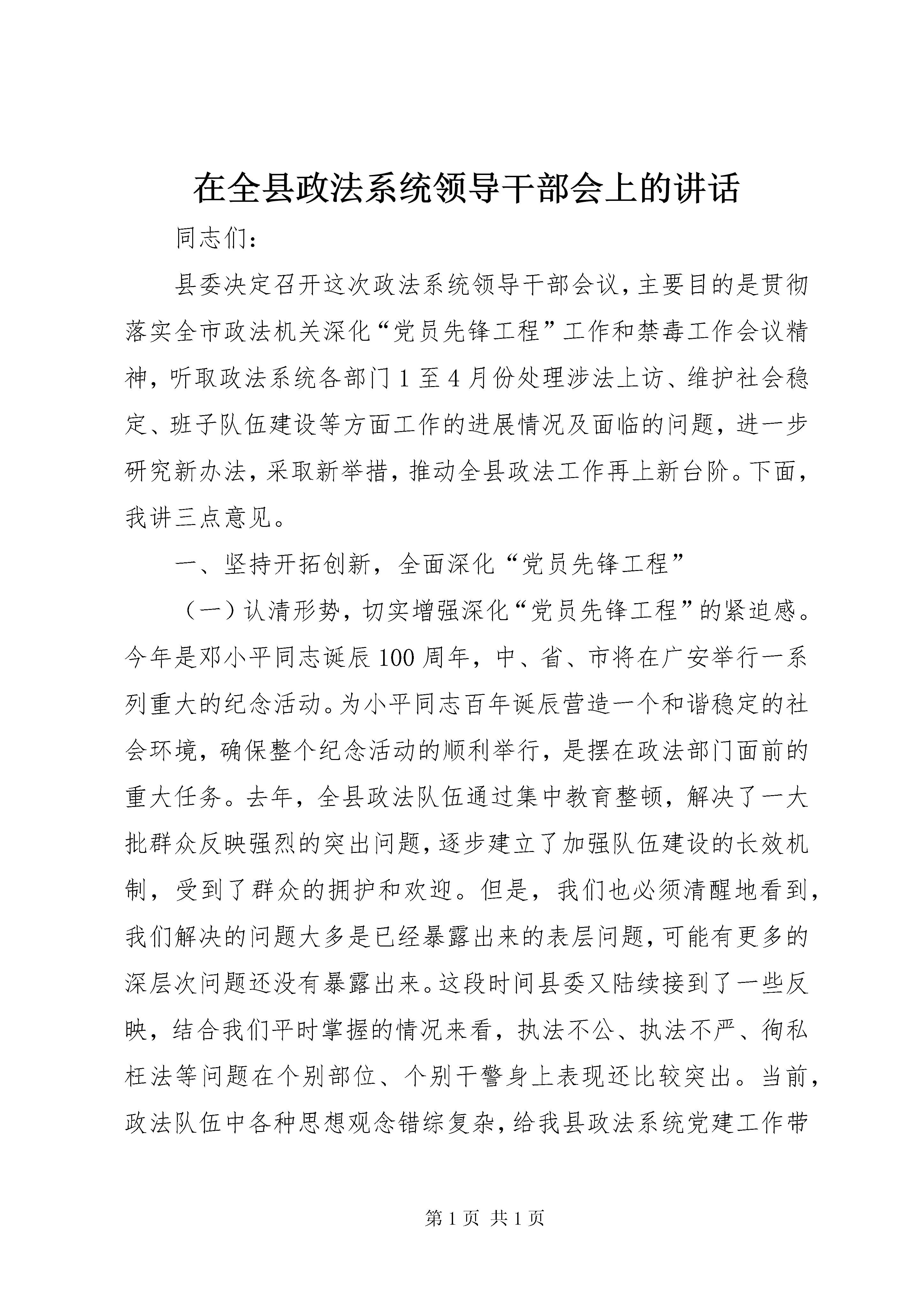 在全县政法系统领导干部会上的讲话

同志们：

县委决定召开这次政法系统领导干部会议，主要目的是贯彻落实全市政法机关深化“党员先锋工程”工作和禁毒工作会议精神，听取政法系统各部门1至4月份处理涉法上访、维护社会稳定、班子队伍建设等方面工作的进展情况及面临的问题，进一步研究新办法，采取新举措，推动全县政法工作再上新台阶。下面，我讲三点意见。

一、坚持开拓创新，全面深化“党员先锋工程”

（一）认清形势，切实增强深化“党员先锋工程”的紧迫感。今年是邓小平同志诞辰100周年，中、省、市将在广安举行一系列重大的纪念活动。为小平同志百年诞辰营造一个和谐稳定的社会环境，确保整个纪念活动的顺利举行，是摆在政法部门面前的重大任务。去年，全县政法队伍通过集中教育整顿，解决了一大批群众反映强烈的突出问题，逐步建立了加强队伍建设的长效机制，受到了群众的拥护和欢迎。但是，我们也必须清醒地看到，我们解决的问题大多是已经暴露出来的表层问题，可能有更多的深层次问题还没有暴露出来。这段时间县委又陆续接到了一些反映，结合我们平时掌握的情况来看，执法不公、执法不严、徇私枉法等问题在个别部位、个别干警身上表现还比较突出。当前，政法队伍中各种思想观念错综复杂，给我县政法系统党建工作带

第1页 共1页